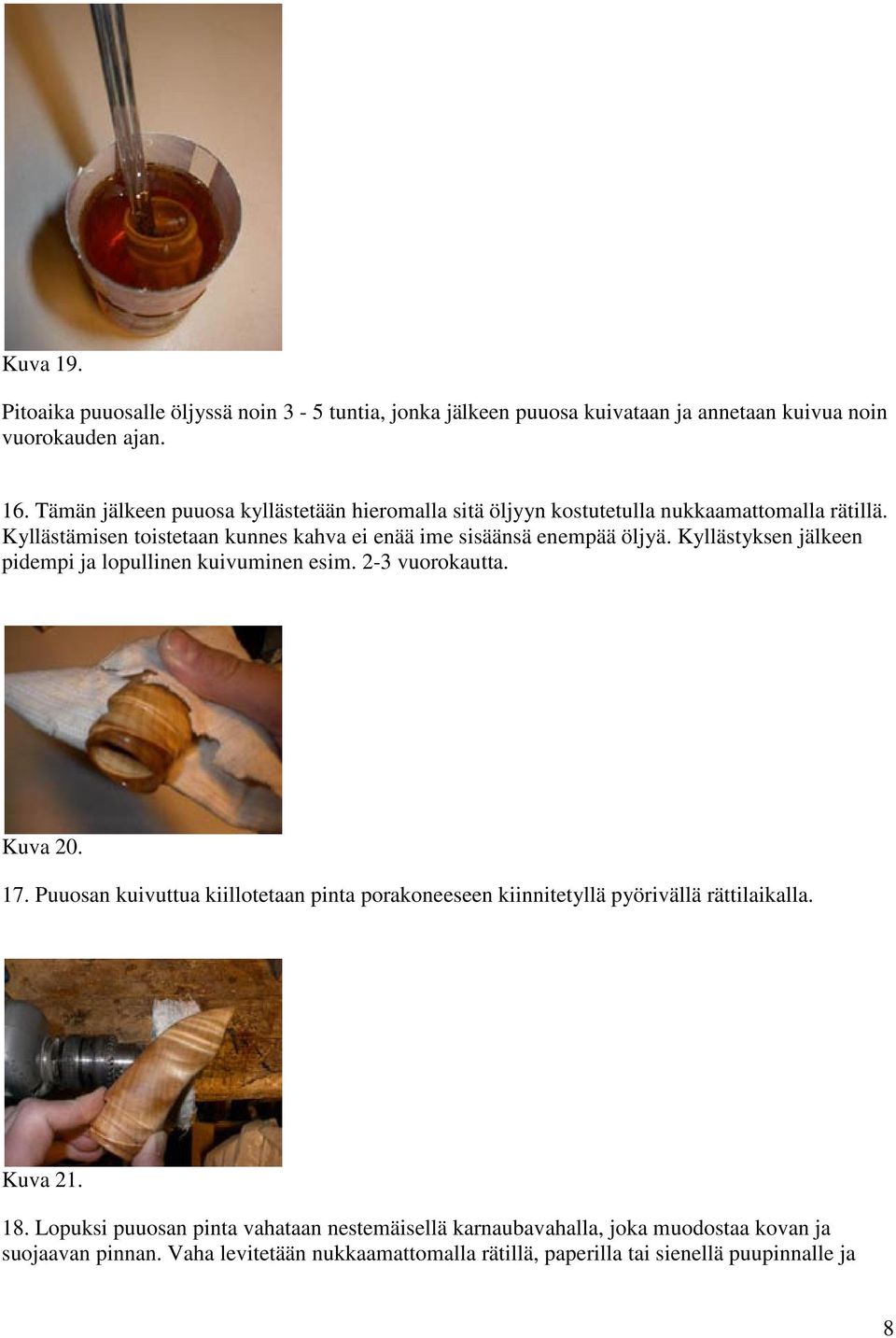 Kuva 19.

Pitoaika puuosalle öljyssä noin 3 - 5 tuntia, jonka jälkeen puuosa kuivataan ja annetaan kuivua noin vuorokauden ajan.

16. Tämän jälkeen puuosa kyllästetään hieromalla sitä öljyyn kostutetulla nukkaamattomalla rätillä. Kyllästämisen toistetaan kunnes kahva ei enää ime sisäänsä enempää öljyä. Kyllästyksen jälkeen pidempi ja lopullinen kuivuminen esim. 2-3 vuorokautta.

Kuva 20.

17. Puuosan kuivuttua kiillotetaan pinta porakoneeseen kiinnitetyllä pyörivällä rättilaikalla.

Kuva 21.

18. Lopuksi puuosan pinta vahataan nestemäisellä karnaubavahalla, joka muodostaa kovan ja suojaavan pinnan. Vaha levitetään nukkaamattomalla rätillä, paperilla tai sienellä puupinnalle ja

8